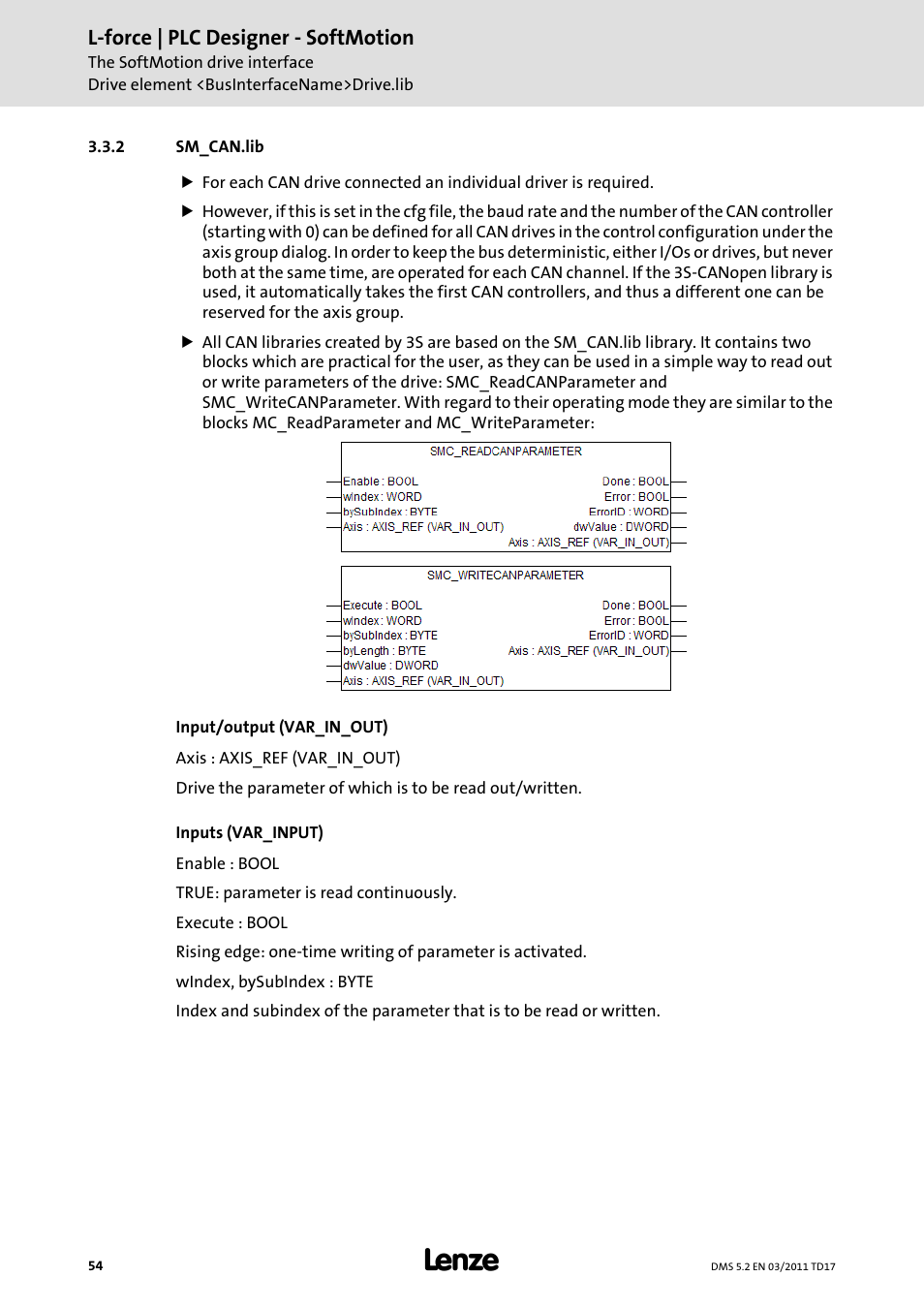 L-force | PLC Designer - SoftMotion
The SoftMotion drive interface
Drive element <BusInterfaceName>Drive.lib

3.3.2 SM_CAN.lib

▶ For each CAN drive connected an individual driver is required.

▶ However, if this is set in the cfg file, the baud rate and the number of the CAN controller (starting with 0) can be defined for all CAN drives in the control configuration under the axis group dialog. In order to keep the bus deterministic, either I/Os or drives, but never both at the same time, are operated for each CAN channel. If the 3S-CANopen library is used, it automatically takes the first CAN controllers, and thus a different one can be reserved for the axis group.

▶ All CAN libraries created by 3S are based on the SM_CAN.lib library. It contains two blocks which are practical for the user, as they can be used in a simple way to read out or write parameters of the drive: SMC_ReadCANParameter and SMC_WriteCANParameter. With regard to their operating mode they are similar to the blocks MC_ReadParameter and MC_WriteParameter:

SMC_READCANPARAMETER
Enable : BOOL
wIndex : WORD
bySubIndex : BYTE
Axis : AXIS_REF (VAR_IN_OUT)
Done : BOOL
Error : BOOL
ErrorID : WORD
dwValue : DWORD
Axis : AXIS_REF (VAR_IN_OUT)

SMC_WRITECANPARAMETER
Execute : BOOL
wIndex : WORD
bySubIndex : BYTE
byLength : BYTE
dwValue : DWORD
Axis : AXIS_REF (VAR_IN_OUT)
Done : BOOL
Error : BOOL
ErrorID : WORD
Axis : AXIS_REF (VAR_IN_OUT)

Input/output (VAR_IN_OUT)

Axis : AXIS_REF (VAR_IN_OUT)

Drive the parameter of which is to be read out/written.

Inputs (VAR_INPUT)

Enable : BOOL

TRUE: parameter is read continuously.

Execute : BOOL

Rising edge: one-time writing of parameter is activated.

wIndex, bySubIndex : BYTE

Index and subindex of the parameter that is to be read or written.

54 Lenze DMS 5.2 EN 03/2011 TD17